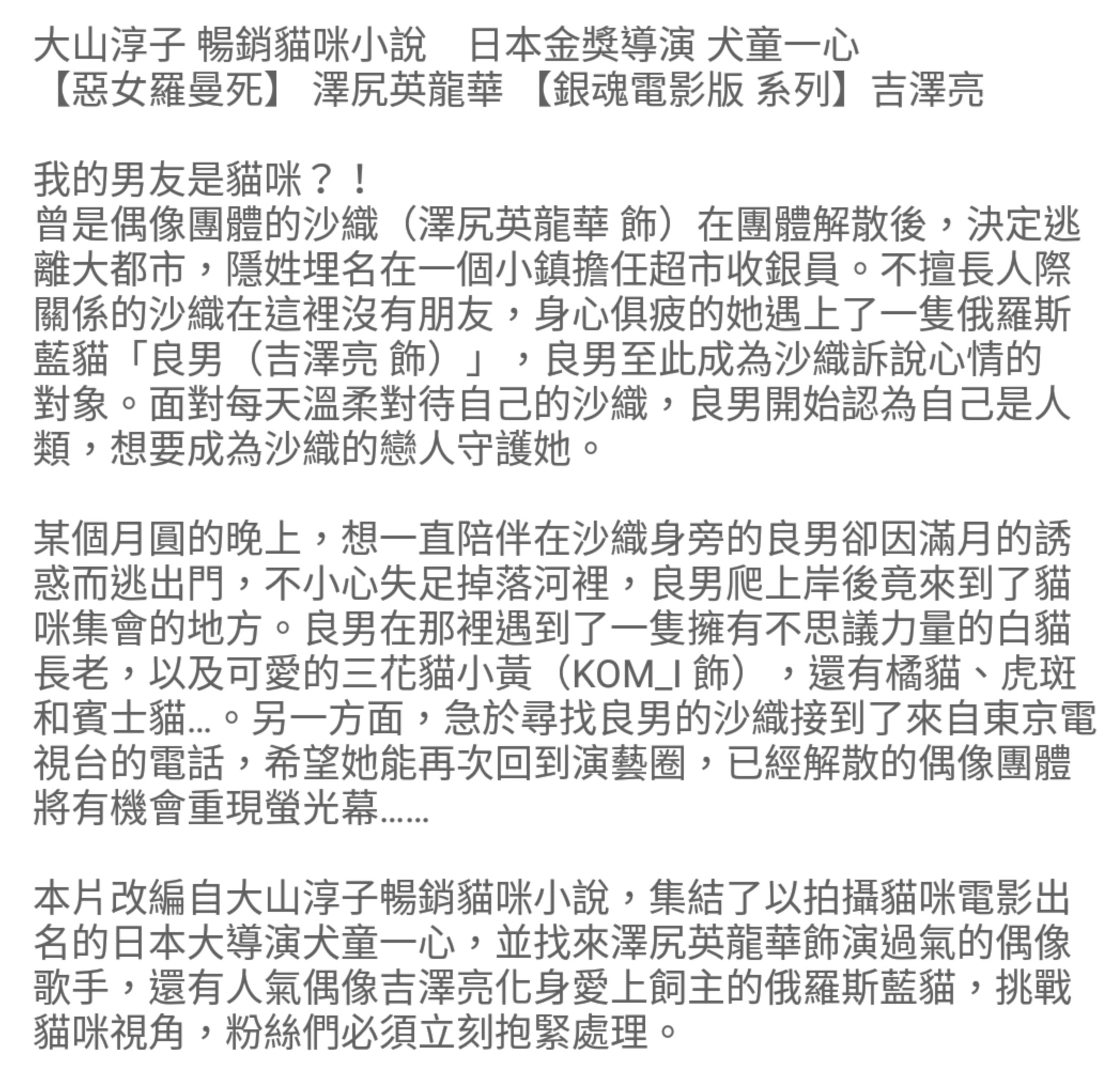 大山淳子 暢銷貓咪小說　日本金獎導演 犬童一心
【惡女羅曼死】 澤尻英龍華 【銀魂電影版 系列】吉澤亮

我的男友是貓咪？！
曾是偶像團體的沙織（澤尻英龍華 飾）在團體解散後，決定逃離大都市，隱姓埋名在一個小鎮擔任超市收銀員。不擅長人際關係的沙織在這裡沒有朋友，身心俱疲的她遇上了一隻俄羅斯藍貓「良男（吉澤亮 飾）」，良男至此成為沙織訴說心情的對象。面對每天溫柔對待自己的沙織，良男開始認為自己是人類，想要成為沙織的戀人守護她。

某個月圓的晚上，想一直陪伴在沙織身旁的良男卻因滿月的誘惑而逃出門，不小心失足掉落河裡，良男爬上岸後竟來到了貓咪集會的地方。良男在那裡遇到了一隻擁有不思議力量的白貓長老，以及可愛的三花貓小黃（KOM_I 飾），還有橘貓、虎斑和賓士貓...。另一方面，急於尋找良男的沙織接到了來自東京電視台的電話，希望她能再次回到演藝圈，已經解散的偶像團體將有機會重現螢光幕......

本片改編自大山淳子暢銷貓咪小說，集結了以拍攝貓咪電影出名的日本大導演犬童一心，並找來澤尻英龍華飾演過氣的偶像歌手，還有人氣偶像吉澤亮化身愛上飼主的俄羅斯藍貓，挑戰貓咪視角，粉絲們必須立刻抱緊處理。